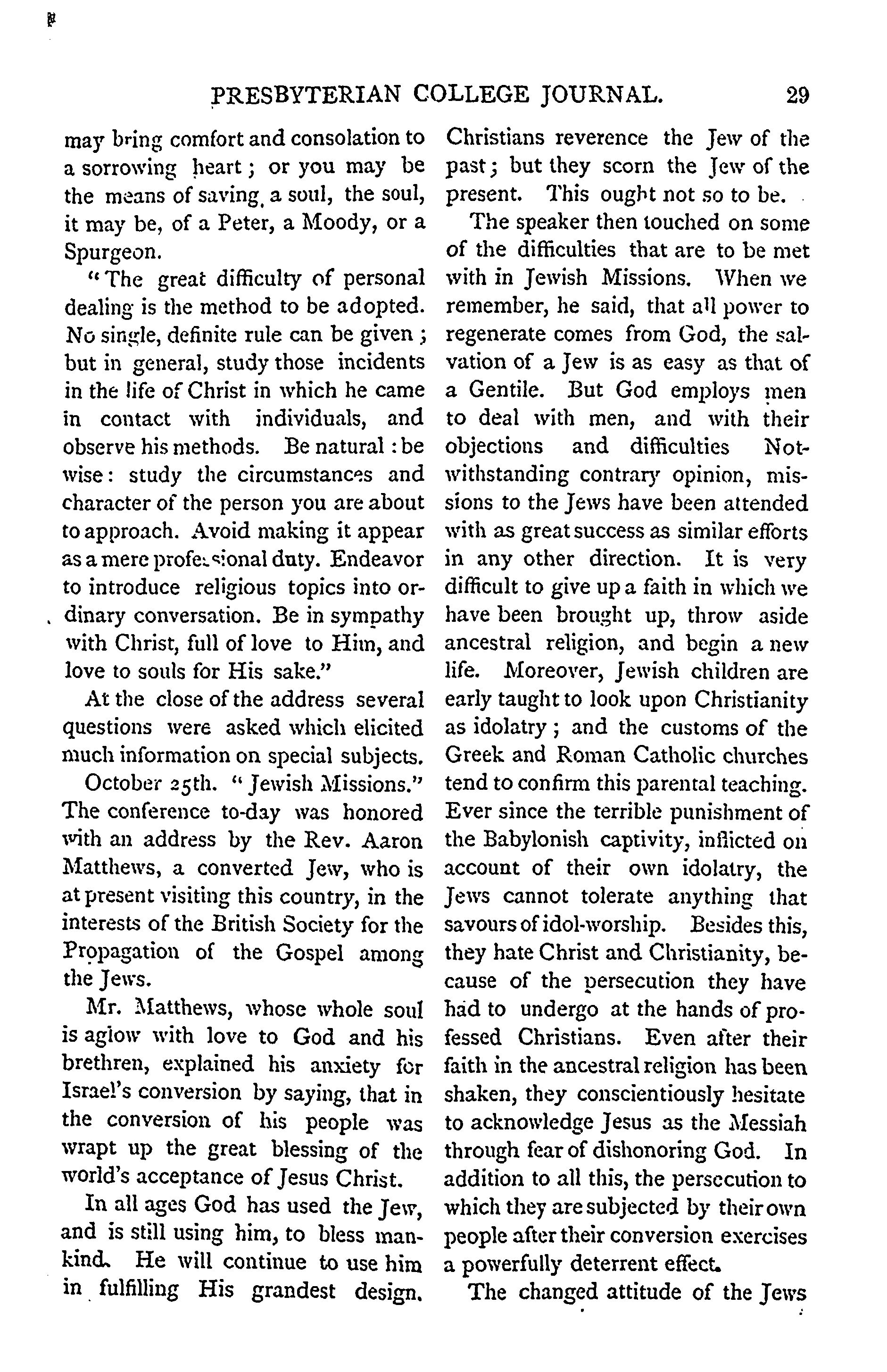 PRESBYTERIAN COLLEGE JOURNAL. 29

may bring comfort and consolation to a sorrowing heart; or you may be the means of saving a soul, the soul, it may be, of a Peter, a Moody, or a Spurgeon.

"The great difficulty of personal dealing is the method to be adopted. No single, definite rule can be given; but in general, study those incidents in the life of Christ in which he came in contact with individuals, and observe his methods. Be natural: be wise: study the circumstances and character of the person you are about to approach. Avoid making it appear as a mere professional duty. Endeavor to introduce religious topics into ordinary conversation. Be in sympathy with Christ, full of love to Him, and love to souls for His sake."

At the close of the address several questions were asked which elicited much information on special subjects.

October 25th. "Jewish Missions." The conference to-day was honored with an address by the Rev. Aaron Matthews, a converted Jew, who is at present visiting this country, in the interests of the British Society for the Propagation of the Gospel among the Jews.

Mr. Matthews, whose whole soul is aglow with love to God and his brethren, explained his anxiety for Israel's conversion by saying, that in the conversion of his people was wrapt up the great blessing of the world's acceptance of Jesus Christ.

In all ages God has used the Jew, and is still using him, to bless mankind. He will continue to use him in fulfilling His grandest design. Christians reverence the Jew of the past; but they scorn the Jew of the present. This ought not so to be.

The speaker then touched on some of the difficulties that are to be met with in Jewish Missions. When we remember, he said, that all power to regenerate comes from God, the salvation of a Jew is as easy as that of a Gentile. But God employs men to deal with men, and with their objections and difficulties Notwithstanding contrary opinion, missions to the Jews have been attended with as great success as similar efforts in any other direction. It is very difficult to give up a faith in which we have been brought up, throw aside ancestral religion, and begin a new life. Moreover, Jewish children are early taught to look upon Christianity as idolatry; and the customs of the Greek and Roman Catholic churches tend to confirm this parental teaching. Ever since the terrible punishment of the Babylonish captivity, inflicted on account of their own idolatry, the Jews cannot tolerate anything that savours of idol-worship. Besides this, they hate Christ and Christianity, because of the persecution they have had to undergo at the hands of professed Christians. Even after their faith in the ancestral religion has been shaken, they conscientiously hesitate to acknowledge Jesus as the Messiah through fear of dishonoring God. In addition to all this, the persecution to which they are subjected by their own people after their conversion exercises a powerfully deterrent effect.

The changed attitude of the Jews